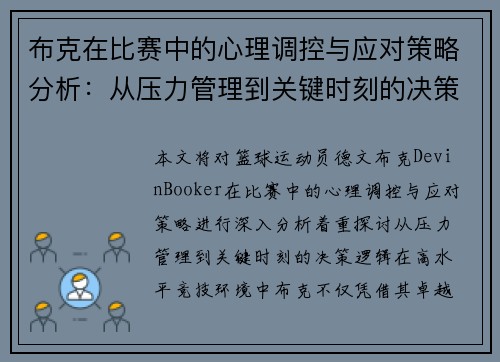 布克在比赛中的心理调控与应对策略分析：从压力管理到关键时刻的决策

本文将对篮球运动员德文布克DevinBooker在比赛中的心理调控与应对策略进行深入分析着重探讨从压力管理到关键时刻的决策逻辑在高水平竞技环境中布克不仅凭借其卓越